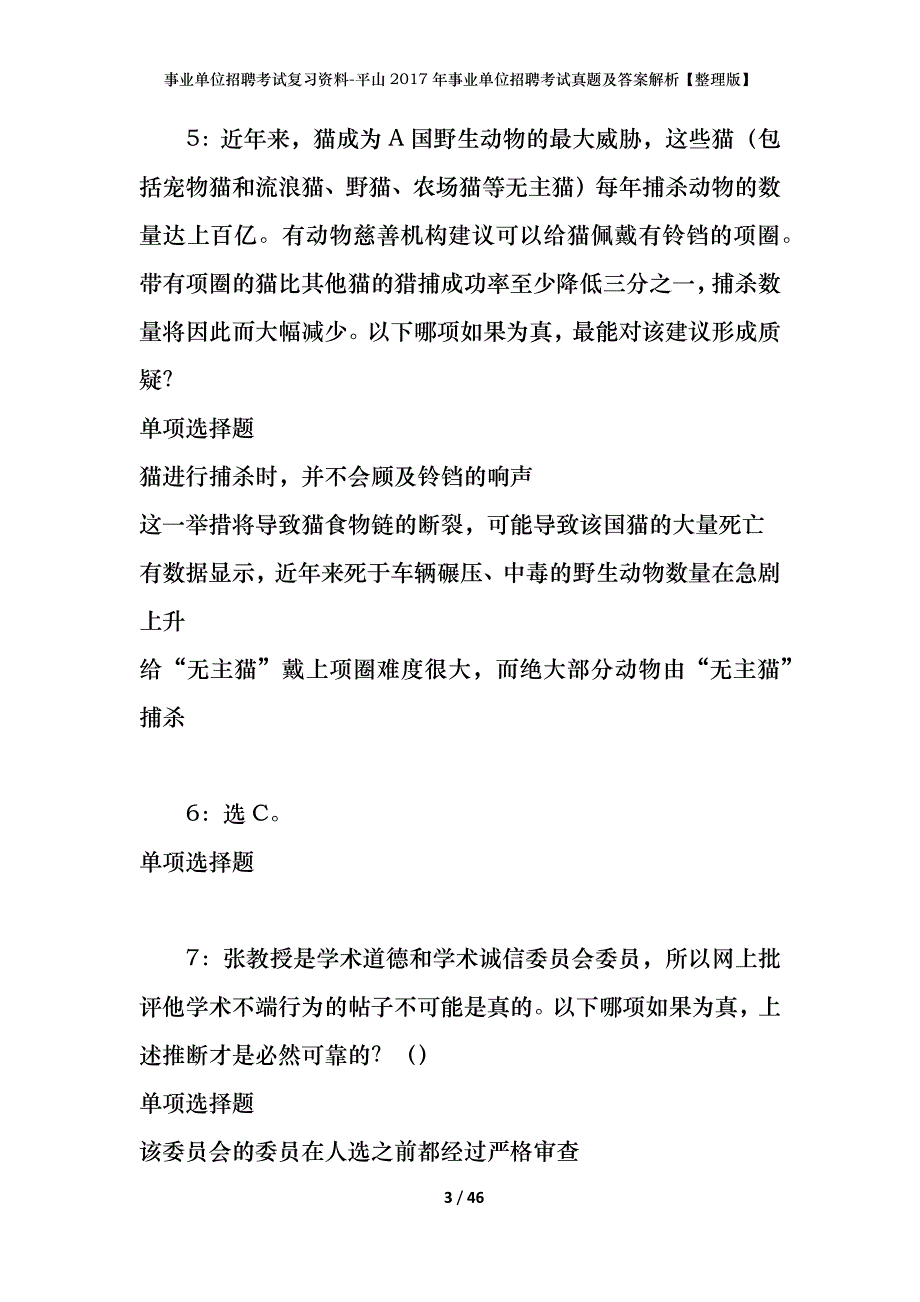 事业单位招聘考试复习资料-平山2017年事业单位招聘考试真题及答案解析【整理版】

5：近年来，猫成为A国野生动物的最大威胁，这些猫（包括宠物猫和流浪猫、野猫、农场猫等无主猫）每年捕杀动物的数量达上百亿。有动物慈善机构建议可以给猫佩戴有铃铛的项圈。带有项圈的猫比其他猫的猎捕成功率至少降低三分之一，捕杀数量将因此而大幅减少。以下哪项如果为真，最能对该建议形成质疑?

单项选择题

猫进行捕杀时，并不会顾及铃铛的响声

这一举措将导致猫食物链的断裂，可能导致该国猫的大量死亡

有数据显示，近年来死于车辆碾压、中毒的野生动物数量在急剧上升

给“无主猫”戴上项圈难度很大，而绝大部分动物由“无主猫”捕杀

6：选C。

单项选择题

7：张教授是学术道德和学术诚信委员会委员，所以网上批评他学术不端行为的帖子不可能是真的。以下哪项如果为真，上述推断才是必然可靠的?（）

单项选择题

该委员会的委员在人选之前都经过严格审查

3 / 46